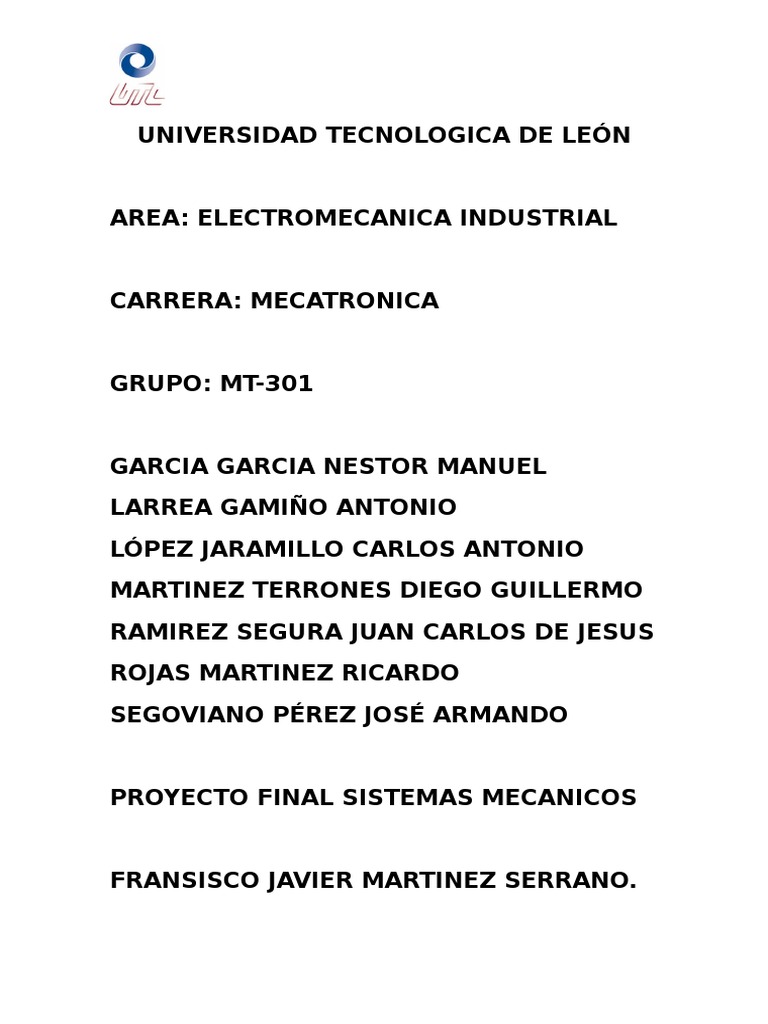 UTL

UNIVERSIDAD TECNOLOGICA DE LEÓN

AREA: ELECTROMECANICA INDUSTRIAL

CARRERA: MECATRONICA

GRUPO: MT-301

GARCIA GARCIA NESTOR MANUEL
LARREA GAMIÑO ANTONIO
LÓPEZ JARAMILLO CARLOS ANTONIO
MARTINEZ TERRONES DIEGO GUILLERMO
RAMIREZ SEGURA JUAN CARLOS DE JESUS
ROJAS MARTINEZ RICARDO
SEGOVIANO PÉREZ JOSÉ ARMANDO

PROYECTO FINAL SISTEMAS MECANICOS

FRANSISCO JAVIER MARTINEZ SERRANO.